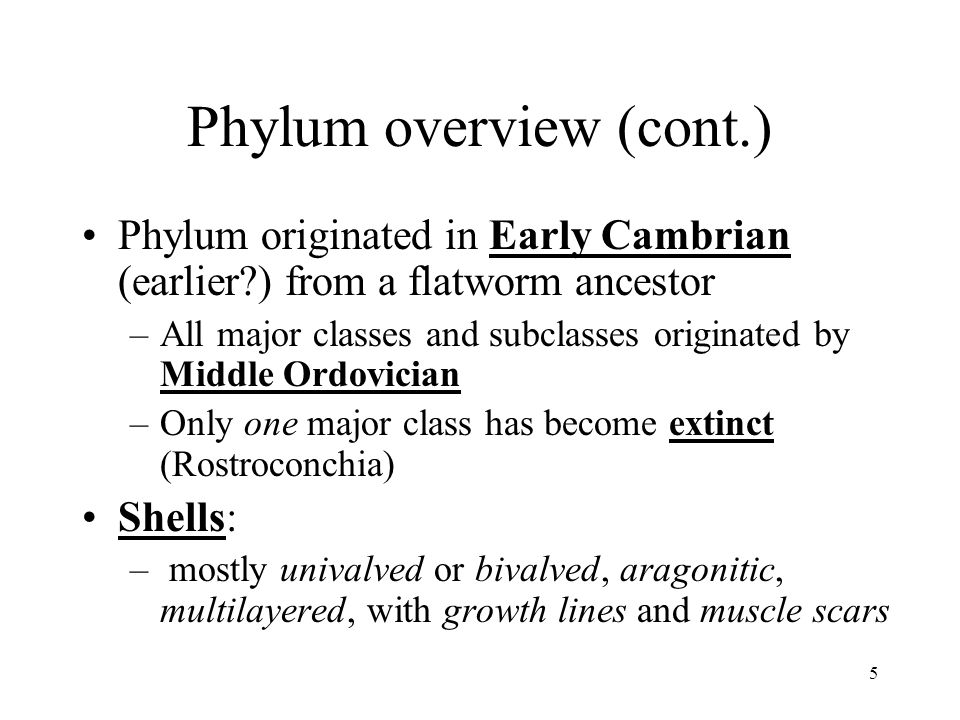 Phylum overview (cont.)

• Phylum originated in Early Cambrian (earlier?) from a flatworm ancestor
– All major classes and subclasses originated by Middle Ordovician
– Only one major class has become extinct (Rostroconchia)

• Shells:
– mostly univalved or bivalved, aragonitic, multilayered, with growth lines and muscle scars

5